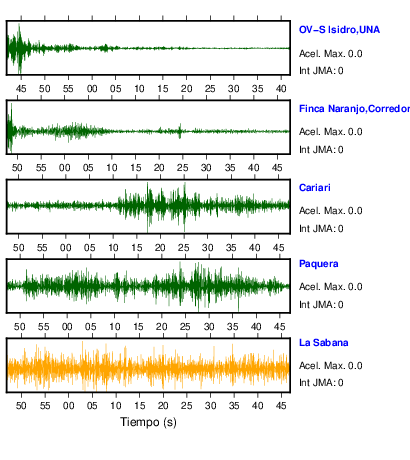 OV-S Isidro,UNA
Acel. Max. 0.0
Int JMA: 0

45 50 55 00 05 10 15 20 25 30 35 40

Finca Naranjo,Corredor
Acel. Max. 0.0
Int JMA: 0

50 55 00 05 10 15 20 25 30 35 40 45

Cariari
Acel. Max. 0.0
Int JMA: 0

50 55 00 05 10 15 20 25 30 35 40 45

Paquera
Acel. Max. 0.0
Int JMA: 0

50 55 00 05 10 15 20 25 30 35 40 45

La Sabana
Acel. Max. 0.0
Int JMA: 0

50 55 00 05 10 15 20 25 30 35 40 45

Tiempo (s)